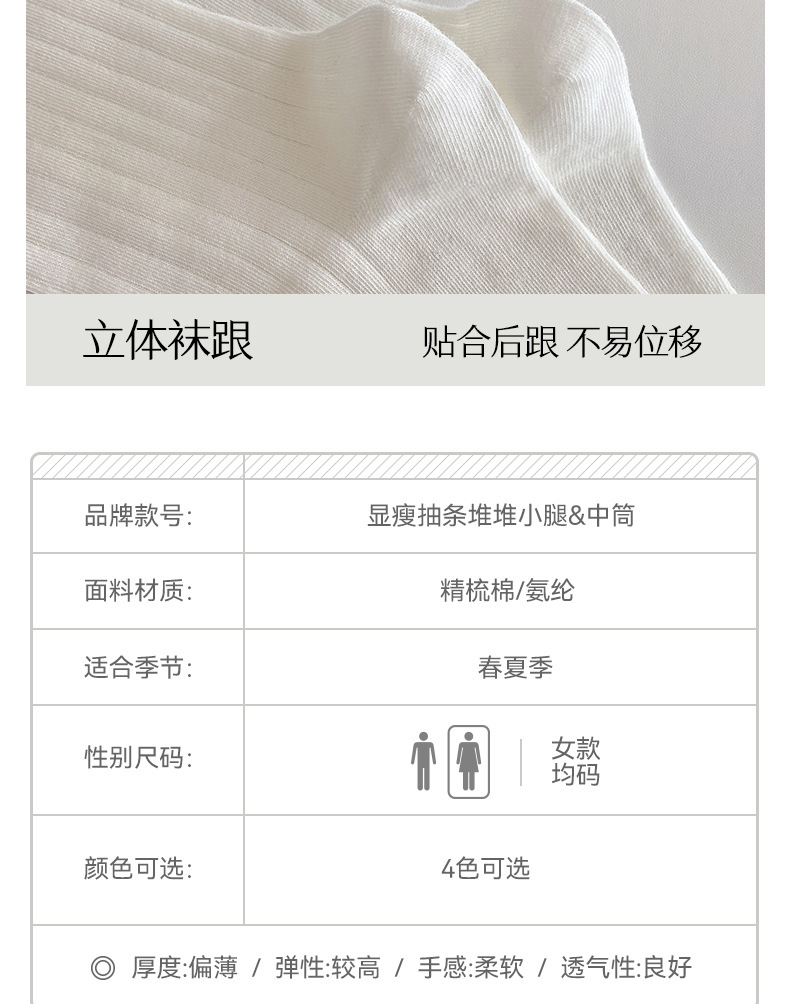 立体袜跟 贴合后跟 不易位移

品牌款号: 显瘦抽条堆堆小腿&中筒

面料材质: 精梳棉/氨纶

适合季节: 春夏季

性别尺码: 女款均码

颜色可选: 4色可选

◎ 厚度:偏薄 / 弹性:较高 / 手感:柔软 / 透气性:良好